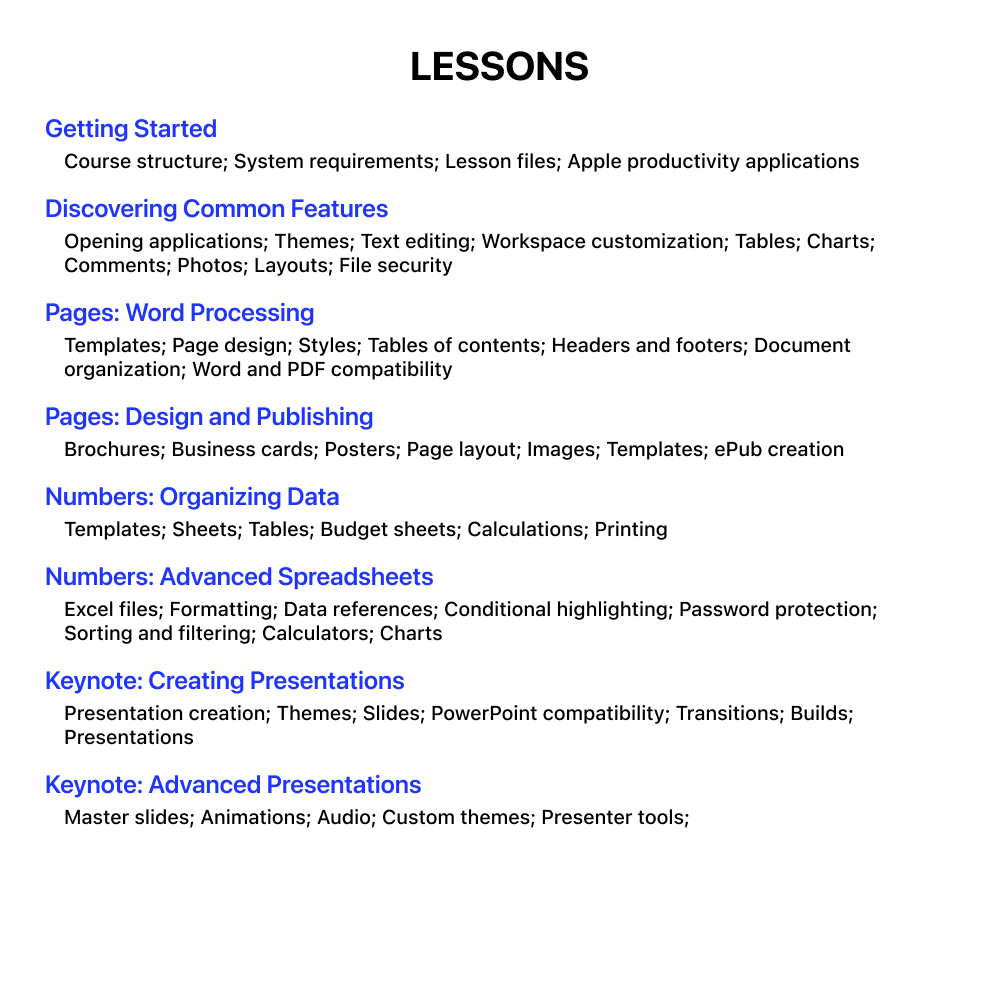 LESSONS

Getting Started

Course structure; System requirements; Lesson files; Apple productivity applications

Discovering Common Features

Opening applications; Themes; Text editing; Workspace customization; Tables; Charts; Comments; Photos; Layouts; File security

Pages: Word Processing

Templates; Page design; Styles; Tables of contents; Headers and footers; Document organization; Word and PDF compatibility

Pages: Design and Publishing

Brochures; Business cards; Posters; Page layout; Images; Templates; ePub creation

Numbers: Organizing Data

Templates; Sheets; Tables; Budget sheets; Calculations; Printing

Numbers: Advanced Spreadsheets

Excel files; Formatting; Data references; Conditional highlighting; Password protection; Sorting and filtering; Calculators; Charts

Keynote: Creating Presentations

Presentation creation; Themes; Slides; PowerPoint compatibility; Transitions; Builds; Presentations

Keynote: Advanced Presentations

Master slides; Animations; Audio; Custom themes; Presenter tools;